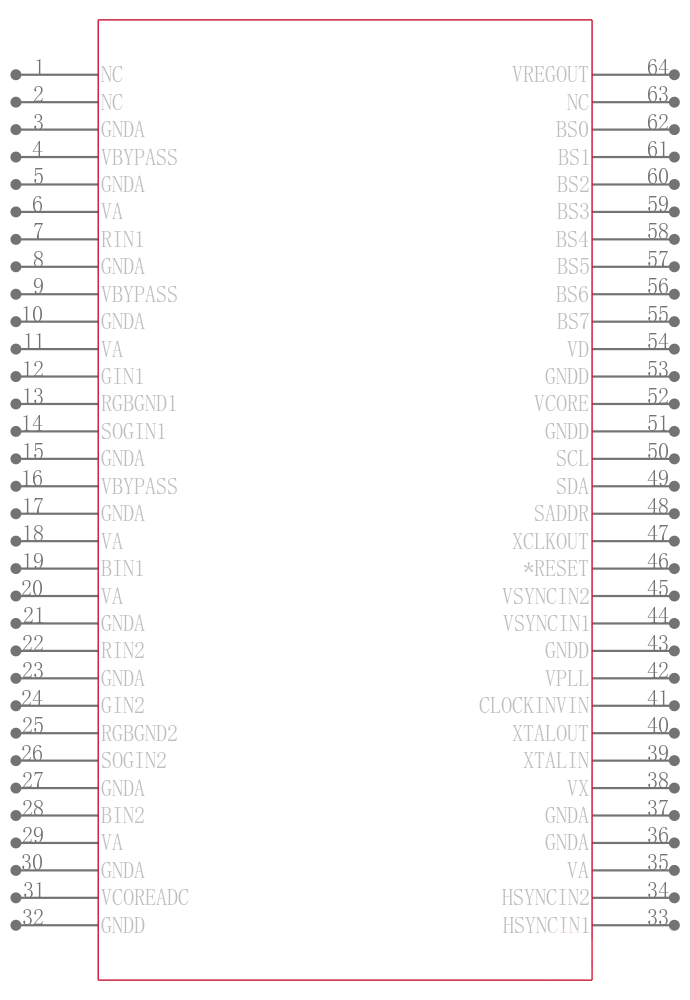 1 NC
2 NC
3 GNDA
4 VBYPASS
5 GNDA
6 VA
7 RIN1
8 GNDA
9 VBYPASS
10 GNDA
11 VA
12 GIN1
13 RGBGND1
14 SOGIN1
15 GNDA
16 VBYPASS
17 GNDA
18 VA
19 BIN1
20 VA
21 GNDA
22 RIN2
23 GNDA
24 GIN2
25 RGBGND2
26 SOGIN2
27 GNDA
28 BIN2
29 VA
30 GNDA
31 VCOREADC
32 GNDD

VREGOUT 64
NC 63
BS0 62
BS1 61
BS2 60
BS3 59
BS4 58
BS5 57
BS6 56
BS7 55
VD 54
GNDD 53
VCORE 52
GNDD 51
SCL 50
SDA 49
SADDR 48
XCLKOUT 47
*RESET 46
VSYNCIN2 45
VSYNCIN1 44
GNDD 43
VPLL 42
CLOCKINVIN 41
XTALOUT 40
XTALIN 39
VX 38
GNDA 37
GNDA 36
VA 35
HSYNCIN2 34
HSYNCIN1 33